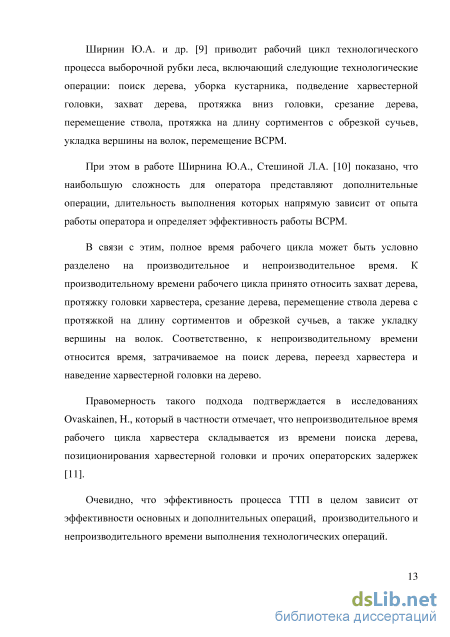 Ширнин Ю.А. и др. [9] приводит рабочий цикл технологического процесса выборочной рубки леса, включающий следующие технологические операции: поиск дерева, уборка кустарника, подведение харвестерной головки, захват дерева, протяжка вниз головки, срезание дерева, перемещение ствола, протяжка на длину сортиментов с обрезкой сучьев, укладка вершины на волок, перемещение ВСРМ.

При этом в работе Ширнина Ю.А., Стешиной Л.А. [10] показано, что наибольшую сложность для оператора представляют дополнительные операции, длительность выполнения которых напрямую зависит от опыта работы оператора и определяет эффективность работы ВСРМ.

В связи с этим, полное время рабочего цикла может быть условно разделено на производительное и непроизводительное время. К производительному времени рабочего цикла принято относить захват дерева, протяжку головки харвестера, срезание дерева, перемещение ствола дерева с протяжкой на длину сортиментов и обрезкой сучьев, а также укладку вершины на волок. Соответственно, к непроизводительному времени относится время, затрачиваемое на поиск дерева, переезд харвестера и наведение харвестерной головки на дерево.

Правомерность такого подхода подтверждается в исследованиях Ovaskainen, H., который в частности отмечает, что непроизводительное время рабочего цикла харвестера складывается из времени поиска дерева, позиционирования харвестерной головки и прочих операторских задержек [11].

Очевидно, что эффективность процесса ТТП в целом зависит от эффективности основных и дополнительных операций, производительного и непроизводительного времени выполнения технологических операций.

13

dsLib.net
библиотека диссертаций